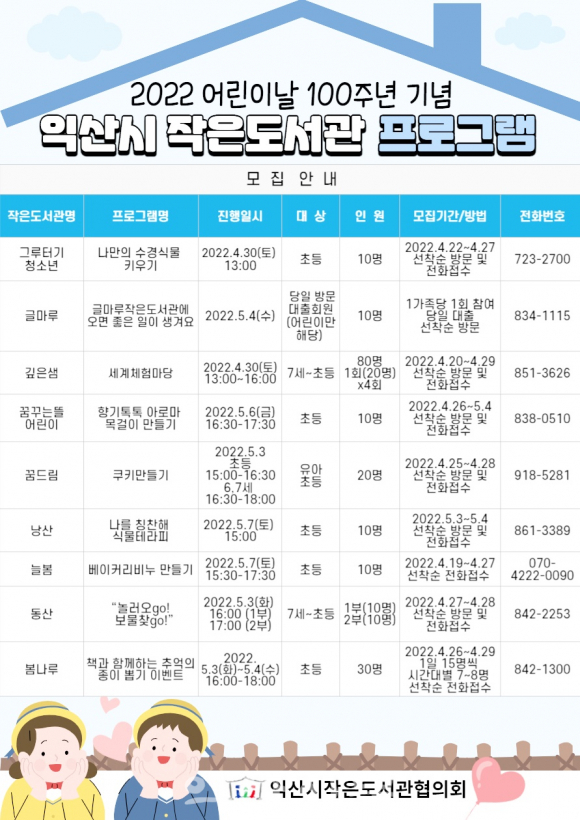 2022 어린이날 100주년 기념

익산시 작은도서관 프로그램

모 집 안 내

| 작은도서관명 | 프로그램명 | 진행일시 | 대 상 | 인 원 | 모집기간/방법 | 전화번호 |
|---|---|---|---|---|---|---|
| 그루터기 청소년 | 나만의 수경식물 키우기 | 2022.4.30(토) 13:00 | 초등 | 10명 | 2022.4.22~4.27 선착순 방문 및 전화접수 | 723-2700 |
| 글마루 | 글마루작은도서관에 오면 좋은 일이 생겨요 | 2022.5.4(수) | 당일 방문 대출회원 (어린이만 해당) | 10명 | 1가족당 1회 참여 당일 대출 선착순 방문 | 834-1115 |
| 깊은샘 | 세계체험마당 | 2022.4.30(토) 13:00~16:00 | 7세~초등 | 80명 1회(20명) x4회 | 2022.4.20~4.29 선착순 방문 및 전화접수 | 851-3626 |
| 꿈꾸는뜰 어린이 | 향기톡톡 아로마 목걸이 만들기 | 2022.5.6(금) 16:30-17:30 | 초등 | 10명 | 2022.4.26~5.4 선착순 방문 및 전화접수 | 838-0510 |
| 꿈드림 | 쿠키만들기 | 2022.5.3 초등 15:00-16:30 6,7세 16:30-18:00 | 유아 초등 | 20명 | 2022.4.25~4.28 선착순 방문 및 전화접수 | 918-5281 |
| 낭산 | 나를 칭찬해 식물테라피 | 2022.5.7(토) 15:00 | 초등 | 10명 | 2022.5.3~5.4 선착순 방문 및 전화접수 | 861-3389 |
| 늘봄 | 베이커리비누 만들기 | 2022.5.7(토) 15:30-17:30 | 초등 | 10명 | 2022.4.19~4.27 선착순 전화접수 | 070-4222-0090 |
| 동산 | "놀러오go! 보물찾go!" | 2022.5.3(화) 16:00 (1부) 17:00 (2부) | 7세~초등 | 1부(10명) 2부(10명) | 2022.4.27~4.28 선착순 방문 및 전화접수 | 842-2253 |
| 봄나루 | 책과 함께하는 추억의 종이 뽑기 이벤트 | 2022. 5.3(화)~5.4(수) 16:00-18:00 | 초등 | 30명 | 2022.4.26~4.29 1일 15명씩 시간대별 7~8명 선착순 전화접수 | 842-1300 |

익산시작은도서관협의회